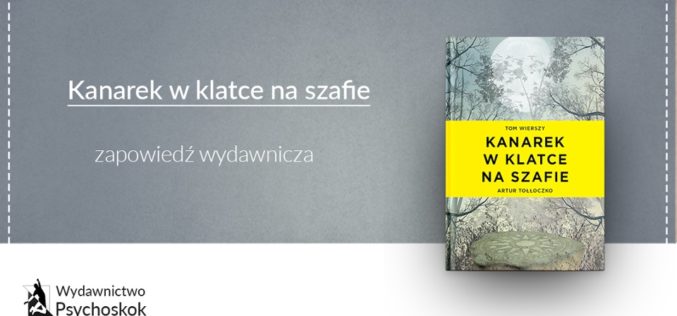 Kanarek w klatce na szafie

zapowiedź wydawnicza

TOM WIERSZY
KANAREK W KLATCE NA SZAFIE
ARTUR TOŁŁOCZKO

Wydawnictwo Psychoskok